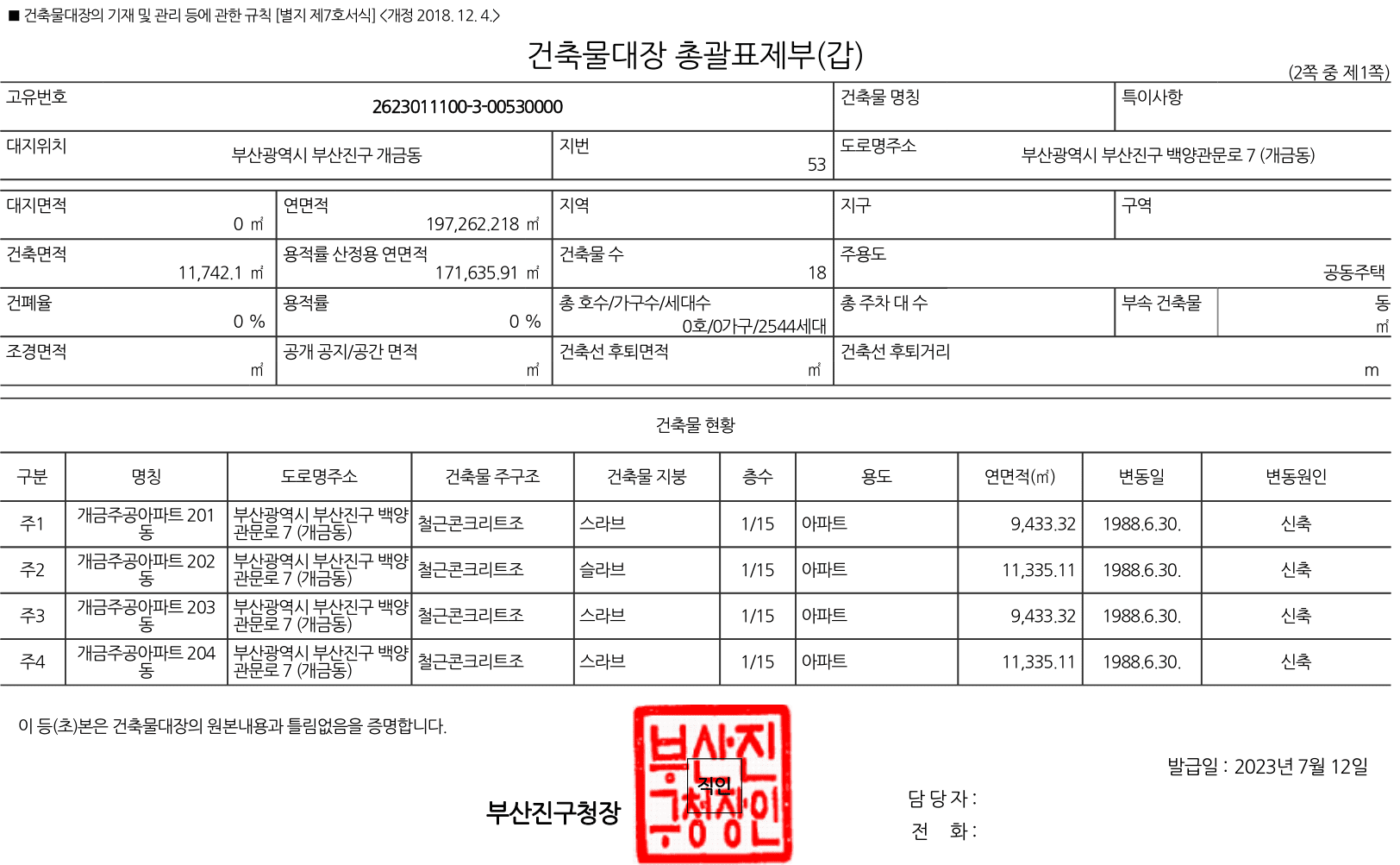 ■ 건축물대장의 기재 및 관리 등에 관한 규칙 [별지 제7호서식] <개정 2018. 12. 4.>

건축물대장 총괄표제부(갑)

(2쪽 중 제1쪽)

| 고유번호 2623011100-3-00530000 | | | 건축물 명칭 | 특이사항 |
|---|---|---|---|---|
| 대지위치 부산광역시 부산진구 개금동 | | 지번 53 | 도로명주소 부산광역시 부산진구 백양관문로 7 (개금동) | |
| 대지면적 0 ㎡ | 연면적 197,262.218 ㎡ | 지역 | 지구 | 구역 |
| 건축면적 11,742.1 ㎡ | 용적률 산정용 연면적 171,635.91 ㎡ | 건축물 수 18 | 주용도 공동주택 | |
| 건폐율 0 % | 용적률 0 % | 총 호수/가구수/세대수 0호/0가구/2544세대 | 총 주차 대 수 | 부속 건축물 동 ㎡ |
| 조경면적 ㎡ | 공개 공지/공간 면적 ㎡ | 건축선 후퇴면적 ㎡ | 건축선 후퇴거리 m | |

건축물 현황

| 구분 | 명칭 | 도로명주소 | 건축물 주구조 | 건축물 지붕 | 층수 | 용도 | 연면적(㎡) | 변동일 | 변동원인 |
|---|---|---|---|---|---|---|---|---|---|
| 주1 | 개금주공아파트 201동 | 부산광역시 부산진구 백양관문로 7 (개금동) | 철근콘크리트조 | 스라브 | 1/15 | 아파트 | 9,433.32 | 1988.6.30. | 신축 |
| 주2 | 개금주공아파트 202동 | 부산광역시 부산진구 백양관문로 7 (개금동) | 철근콘크리트조 | 슬라브 | 1/15 | 아파트 | 11,335.11 | 1988.6.30. | 신축 |
| 주3 | 개금주공아파트 203동 | 부산광역시 부산진구 백양관문로 7 (개금동) | 철근콘크리트조 | 스라브 | 1/15 | 아파트 | 9,433.32 | 1988.6.30. | 신축 |
| 주4 | 개금주공아파트 204동 | 부산광역시 부산진구 백양관문로 7 (개금동) | 철근콘크리트조 | 스라브 | 1/15 | 아파트 | 11,335.11 | 1988.6.30. | 신축 |

이 등(초)본은 건축물대장의 원본내용과 틀림없음을 증명합니다.

발급일 : 2023년 7월 12일

부산진구청장

부산진구청장인

직인

담 당 자 :
전 화 :